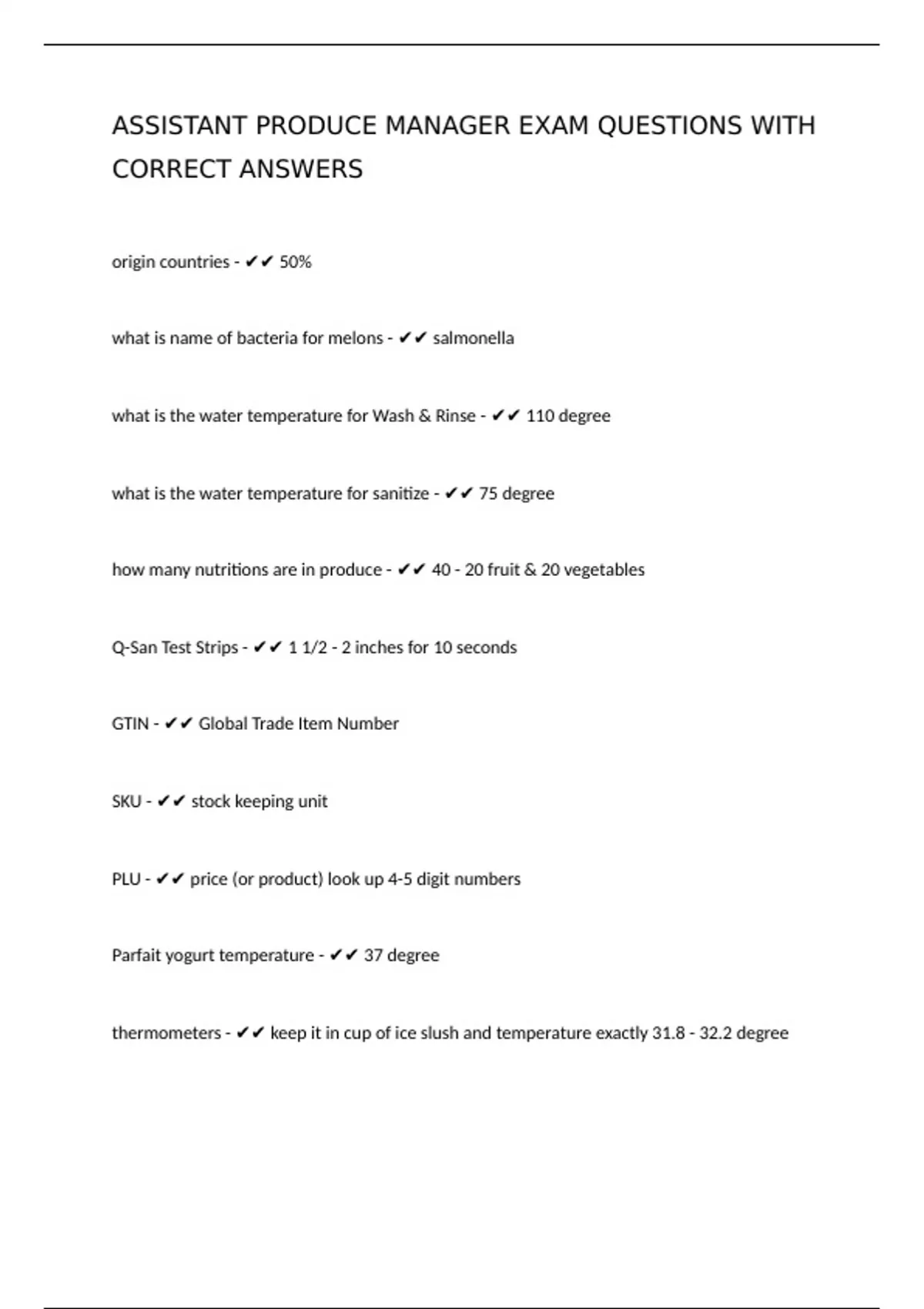 ASSISTANT PRODUCE MANAGER EXAM QUESTIONS WITH CORRECT ANSWERS

origin countries - ✔✔ 50%

what is name of bacteria for melons - ✔✔ salmonella

what is the water temperature for Wash & Rinse - ✔✔ 110 degree

what is the water temperature for sanitize - ✔✔ 75 degree

how many nutritions are in produce - ✔✔ 40 - 20 fruit & 20 vegetables

Q-San Test Strips - ✔✔ 1 1/2 - 2 inches for 10 seconds

GTIN - ✔✔ Global Trade Item Number

SKU - ✔✔ stock keeping unit

PLU - ✔✔ price (or product) look up 4-5 digit numbers

Parfait yogurt temperature - ✔✔ 37 degree

thermometers - ✔✔ keep it in cup of ice slush and temperature exactly 31.8 - 32.2 degree